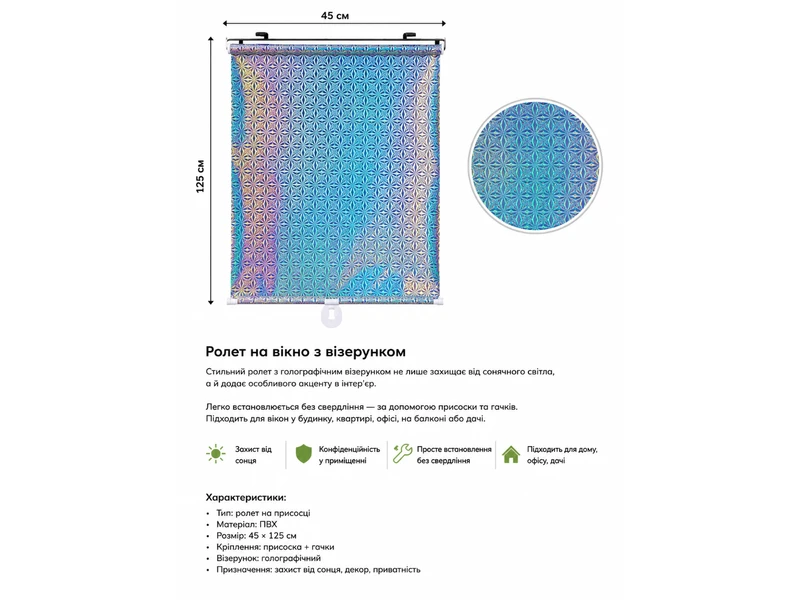 45 см

125 см

Ролет на вікно з візерунком

Стильний ролет з голографічним візерунком не лише захищає від сонячного світла, а й додає особливого акценту в інтер'єр.

Легко встановлюється без свердління — за допомогою присоски та гачків. Підходить для вікон у будинку, квартирі, офісі, на балконі або дачі.

Захист від сонця

Конфіденційність у приміщенні

Просте встановлення без свердління

Підходить для дому, офісу, дачі

Характеристики:

• Тип: ролет на присосці
• Матеріал: ПВХ
• Розмір: 45 × 125 см
• Кріплення: присоска + гачки
• Візерунок: голографічний
• Призначення: захист від сонця, декор, приватність